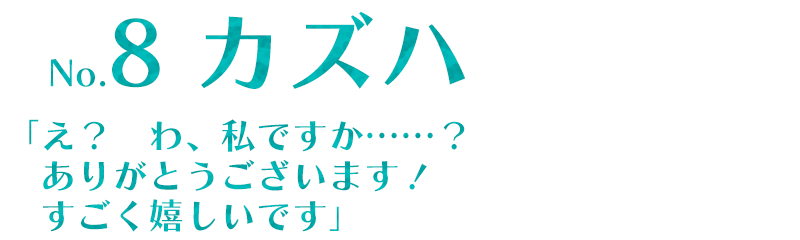 No.8 カズハ

「え？　わ、私ですか……？
ありがとうございます！
すごく嬉しいです」